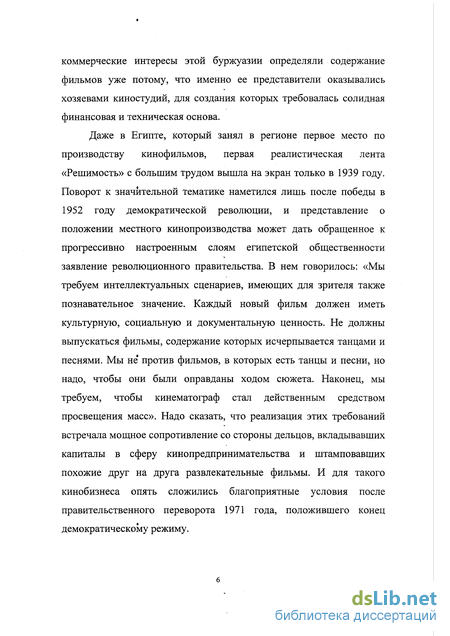 коммерческие интересы этой буржуазии определяли содержание фильмов уже потому, что именно ее представители оказывались хозяевами киностудий, для создания которых требовалась солидная финансовая и техническая основа.

Даже в Египте, который занял в регионе первое место по производству кинофильмов, первая реалистическая лента «Решимость» с большим трудом вышла на экран только в 1939 году. Поворот к значительной тематике наметился лишь после победы в 1952 году демократической революции, и представление о положении местного кинопроизводства может дать обращенное к прогрессивно настроенным слоям египетской общественности заявление революционного правительства. В нем говорилось: «Мы требуем интеллектуальных сценариев, имеющих для зрителя также познавательное значение. Каждый новый фильм должен иметь культурную, социальную и документальную ценность. Не должны выпускаться фильмы, содержание которых исчерпывается танцами и песнями. Мы не против фильмов, в которых есть танцы и песни, но надо, чтобы они были оправданы ходом сюжета. Наконец, мы требуем, чтобы кинематограф стал действенным средством просвещения масс». Надо сказать, что реализация этих требований встречала мощное сопротивление со стороны дельцов, вкладывавших капиталы в сферу кинопредпринимательства и штамповавших похожие друг на друга развлекательные фильмы. И для такого кинобизнеса опять сложились благоприятные условия после правительственного переворота 1971 года, положившего конец демократическому режиму.

6

dsLib.net
библиотека диссертаций